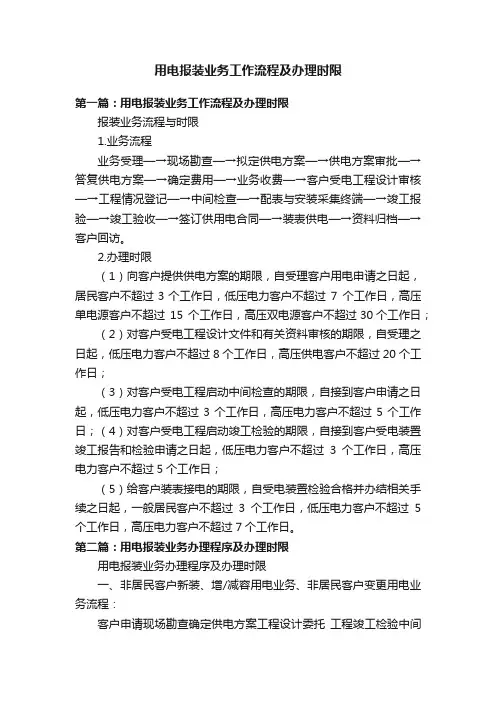 用电报装业务工作流程及办理时限

第一篇：用电报装业务工作流程及办理时限

报装业务流程与时限

1.业务流程

业务受理—→现场勘查—→拟定供电方案—→供电方案审批—→答复供电方案—→确定费用—→业务收费—→客户受电工程设计审核—→工程情况登记—→中间检查—→配表与安装采集终端—→竣工报验—→竣工验收—→签订供用电合同—→装表供电—→资料归档—→客户回访。

2.办理时限

（1）向客户提供供电方案的期限，自受理客户用电申请之日起，居民客户不超过 3 个工作日，低压电力客户不超过 7 个工作日，高压单电源客户不超过 15 个工作日，高压双电源客户不超过 30 个工作日；

（2）对客户受电工程设计文件和有关资料审核的期限，自受理之日起，低压电力客户不超过 8 个工作日，高压供电客户不超过 20 个工作日；

（3）对客户受电工程启动中间检查的期限，自接到客户申请之日起，低压电力客户不超过 3 个工作日，高压电力客户不超过 5 个工作日；（4）对客户受电工程启动竣工检验的期限，自接到客户受电装置竣工报告和检验申请之日起，低压电力客户不超过 3 个工作日，高压电力客户不超过 5 个工作日；

（5）给客户装表接电的期限，自受电装置检验合格并办结相关手续之日起，一般居民客户不超过 3 个工作日，低压电力客户不超过 5 个工作日，高压电力客户不超过 7 个工作日。

第二篇：用电报装业务办理程序及办理时限

用电报装业务办理程序及办理时限

一、非居民客户新装、增/减容用电业务、非居民客户变更用电业务流程：

客户申请现场勘查确定供电方案工程设计委托 工程竣工检验中间